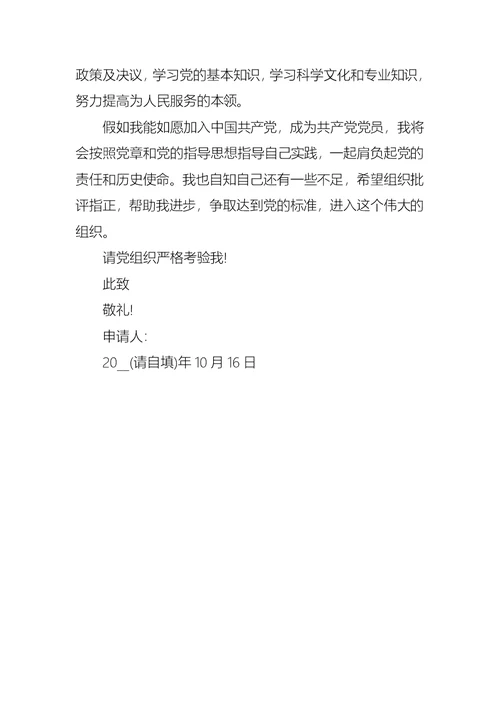 政策及决议，学习党的基本知识，学习科学文化和专业知识，努力提高为人民服务的本领。

假如我能如愿加入中国共产党，成为共产党党员，我将会按照党章和党的指导思想指导自己实践，一起肩负起党的责任和历史使命。我也自知自己还有一些不足，希望组织批评指正，帮助我进步，争取达到党的标准，进入这个伟大的组织。

请党组织严格考验我!

此致

敬礼!

申请人:

20__(请自填)年 10 月 16 日